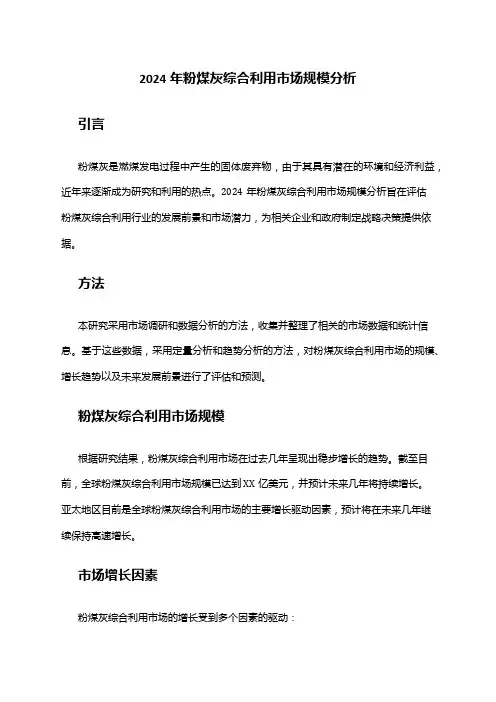 2024 年粉煤灰综合利用市场规模分析

引言

粉煤灰是燃煤发电过程中产生的固体废弃物，由于其具有潜在的环境和经济利益，近年来逐渐成为研究和利用的热点。2024 年粉煤灰综合利用市场规模分析旨在评估粉煤灰综合利用行业的发展前景和市场潜力，为相关企业和政府制定战略决策提供依据。

方法

本研究采用市场调研和数据分析的方法，收集并整理了相关的市场数据和统计信息。基于这些数据，采用定量分析和趋势分析的方法，对粉煤灰综合利用市场的规模、增长趋势以及未来发展前景进行了评估和预测。

粉煤灰综合利用市场规模

根据研究结果，粉煤灰综合利用市场在过去几年呈现出稳步增长的趋势。截至目前，全球粉煤灰综合利用市场规模已达到 XX 亿美元，并预计未来几年将持续增长。亚太地区目前是全球粉煤灰综合利用市场的主要增长驱动因素，预计将在未来几年继续保持高速增长。

市场增长因素

粉煤灰综合利用市场的增长受到多个因素的驱动：